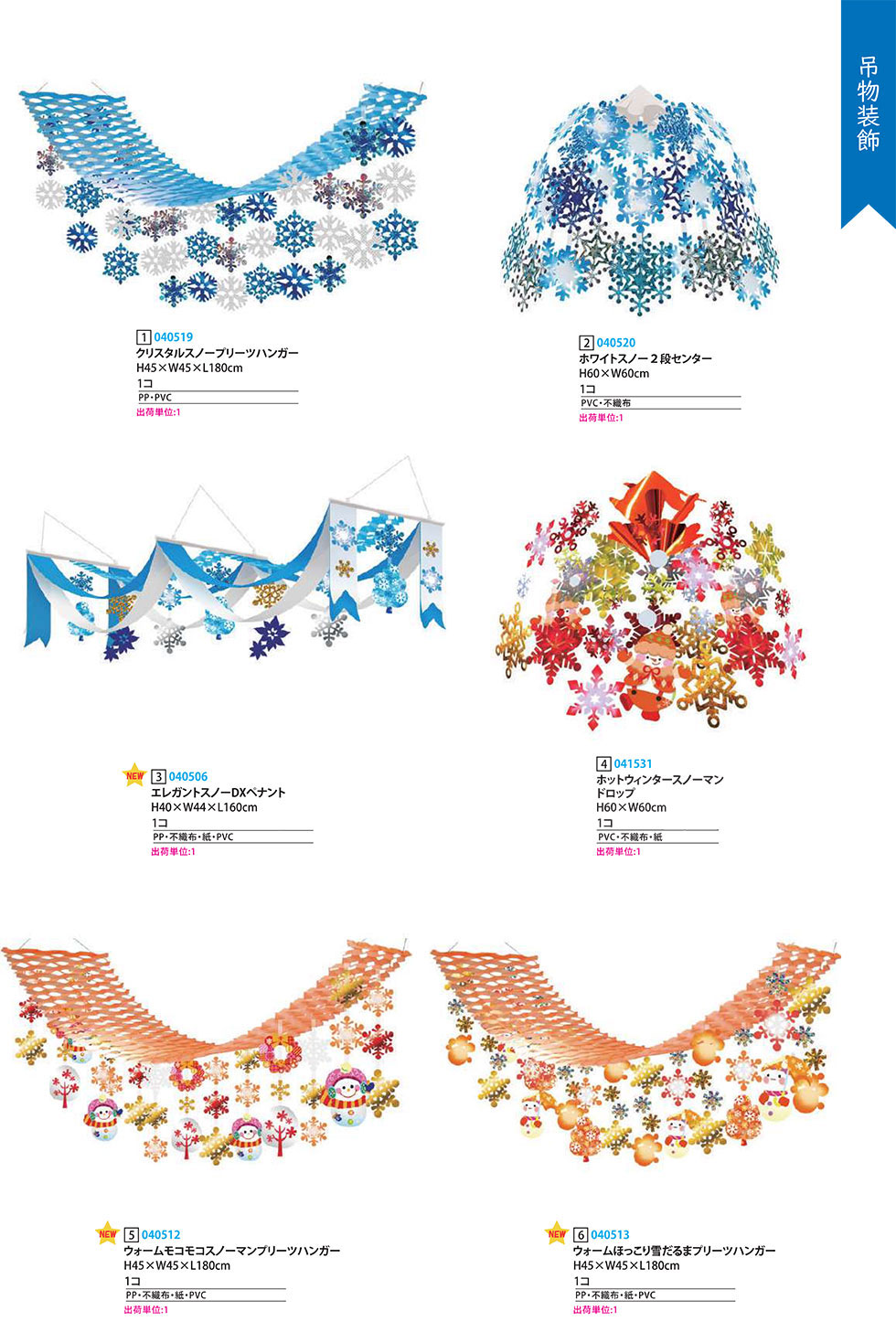 吊物装飾

1 040519
クリスタルスノープリーツハンガー
H45×W45×L180cm
1コ
PP・PVC
出荷単位:1

2 040520
ホワイトスノー２段センター
H60×W60cm
1コ
PVC・不織布
出荷単位:1

NEW 3 040506
エレガントスノーDXペナント
H40×W44×L160cm
1コ
PP・不織布・紙・PVC
出荷単位:1

4 041531
ホットウィンタースノーマンドロップ
H60×W60cm
1コ
PVC・不織布・紙
出荷単位:1

NEW 5 040512
ウォームモコモコスノーマンプリーツハンガー
H45×W45×L180cm
1コ
PP・不織布・紙・PVC
出荷単位:1

NEW 6 040513
ウォームほっこり雪だるまプリーツハンガー
H45×W45×L180cm
1コ
PP・不織布・紙・PVC
出荷単位:1